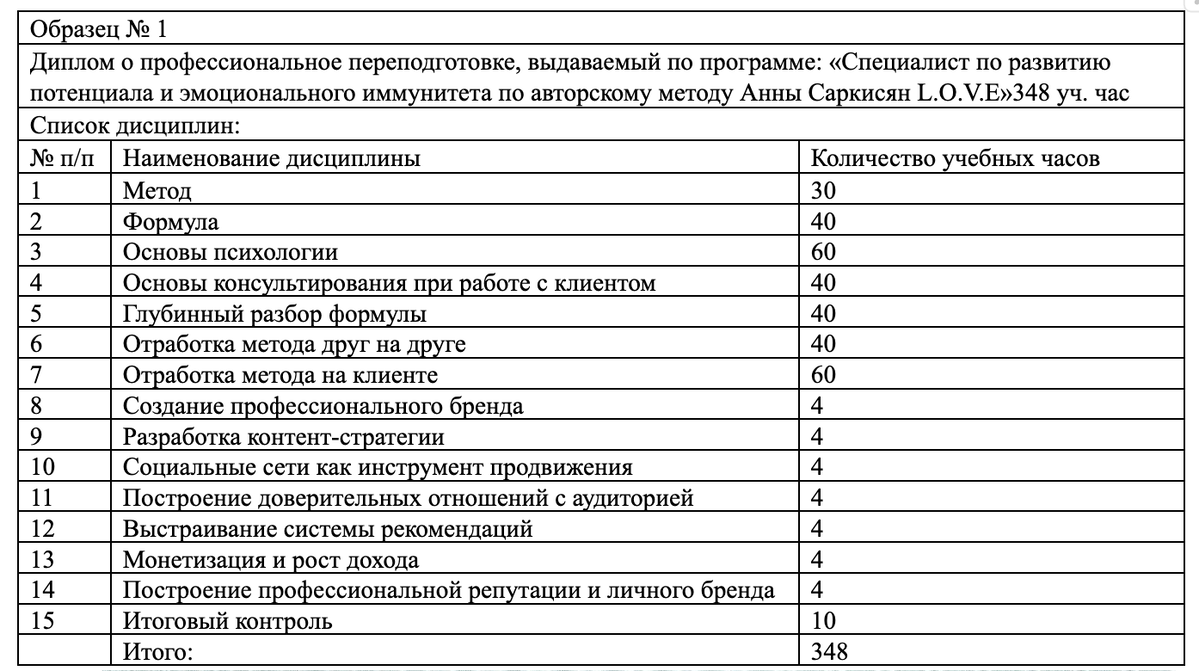 Образец № 1

Диплом о профессиональное переподготовке, выдаваемый по программе: «Специалист по развитию потенциала и эмоционального иммунитета по авторскому методу Анны Саркисян L.O.V.E»348 уч. час

Список дисциплин:

| № п/п | Наименование дисциплины | Количество учебных часов |
|---|---|---|
| 1 | Метод | 30 |
| 2 | Формула | 40 |
| 3 | Основы психологии | 60 |
| 4 | Основы консультирования при работе с клиентом | 40 |
| 5 | Глубинный разбор формулы | 40 |
| 6 | Отработка метода друг на друге | 40 |
| 7 | Отработка метода на клиенте | 60 |
| 8 | Создание профессионального бренда | 4 |
| 9 | Разработка контент-стратегии | 4 |
| 10 | Социальные сети как инструмент продвижения | 4 |
| 11 | Построение доверительных отношений с аудиторией | 4 |
| 12 | Выстраивание системы рекомендаций | 4 |
| 13 | Монетизация и рост дохода | 4 |
| 14 | Построение профессиональной репутации и личного бренда | 4 |
| 15 | Итоговый контроль | 10 |
| | Итого: | 348 |